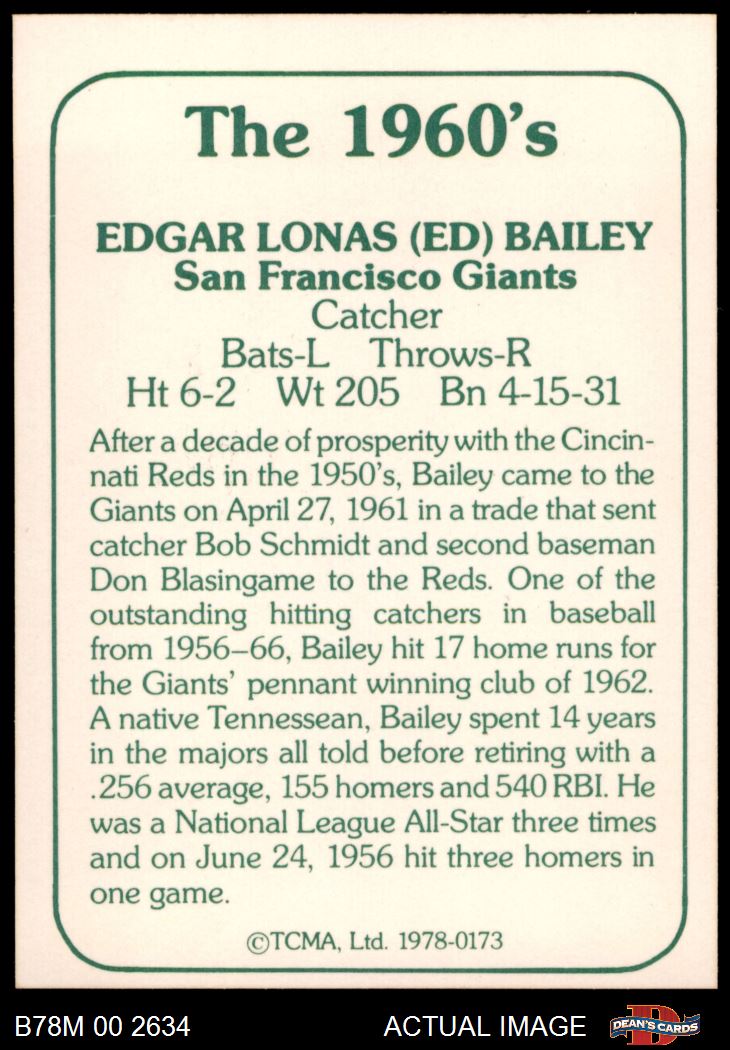 The 1960's

EDGAR LONAS (ED) BAILEY
San Francisco Giants
Catcher
Bats-L Throws-R
Ht 6-2 Wt 205 Bn 4-15-31

After a decade of prosperity with the Cincinnati Reds in the 1950's, Bailey came to the Giants on April 27, 1961 in a trade that sent catcher Bob Schmidt and second baseman Don Blasingame to the Reds. One of the outstanding hitting catchers in baseball from 1956–66, Bailey hit 17 home runs for the Giants' pennant winning club of 1962. A native Tennessean, Bailey spent 14 years in the majors all told before retiring with a .256 average, 155 homers and 540 RBI. He was a National League All-Star three times and on June 24, 1956 hit three homers in one game.

©TCMA, Ltd. 1978-0173

B78M 00 2634 ACTUAL IMAGE DEAN'S CARDS